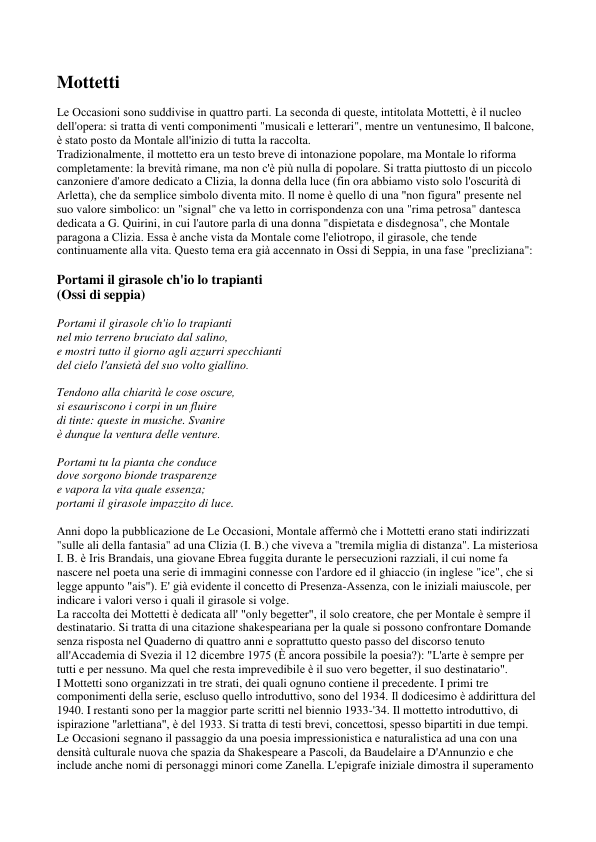 Mottetti

Le Occasioni sono suddivise in quattro parti. La seconda di queste, intitolata Mottetti, è il nucleo dell'opera: si tratta di venti componimenti "musicali e letterari", mentre un ventunesimo, Il balcone, è stato posto da Montale all'inizio di tutta la raccolta.
Tradizionalmente, il mottetto era un testo breve di intonazione popolare, ma Montale lo riforma completamente: la brevità rimane, ma non c'è più nulla di popolare. Si tratta piuttosto di un piccolo canzoniere d'amore dedicato a Clizia, la donna della luce (fin ora abbiamo visto solo l'oscurità di Arletta), che da semplice simbolo diventa mito. Il nome è quello di una "non figura" presente nel suo valore simbolico: un "signal" che va letto in corrispondenza con una "rima petrosa" dantesca dedicata a G. Quirini, in cui l'autore parla di una donna "dispietata e disdegnosa", che Montale paragona a Clizia. Essa è anche vista da Montale come l'eliotropo, il girasole, che tende continuamente alla vita. Questo tema era già accennato in Ossi di Seppia, in una fase "precliziana":

Portami il girasole ch'io lo trapianti
(Ossi di seppia)

Portami il girasole ch'io lo trapianti
nel mio terreno bruciato dal salino,
e mostri tutto il giorno agli azzurri specchianti
del cielo l'ansietà del suo volto giallino.

Tendono alla chiarità le cose oscure,
si esauriscono i corpi in un fluire
di tinte: queste in musiche. Svanire
è dunque la ventura delle venture.

Portami tu la pianta che conduce
dove sorgono bionde trasparenze
e vapora la vita quale essenza;
portami il girasole impazzito di luce.

Anni dopo la pubblicazione de Le Occasioni, Montale affermò che i Mottetti erano stati indirizzati "sulle ali della fantasia" ad una Clizia (I. B.) che viveva a "tremila miglia di distanza". La misteriosa I. B. è Iris Brandais, una giovane Ebrea fuggita durante le persecuzioni razziali, il cui nome fa nascere nel poeta una serie di immagini connesse con l'ardore ed il ghiaccio (in inglese "ice", che si legge appunto "ais"). E' già evidente il concetto di Presenza-Assenza, con le iniziali maiuscole, per indicare i valori verso i quali il girasole si volge.
La raccolta dei Mottetti è dedicata all' "only begetter", il solo creatore, che per Montale è sempre il destinatario. Si tratta di una citazione shakespeariana per la quale si possono confrontare Domande senza risposta nel Quaderno di quattro anni e soprattutto questo passo del discorso tenuto all'Accademia di Svezia il 12 dicembre 1975 (È ancora possibile la poesia?): "L'arte è sempre per tutti e per nessuno. Ma quel che resta imprevedibile è il suo vero begetter, il suo destinatario".
I Mottetti sono organizzati in tre strati, dei quali ognuno contiene il precedente. I primi tre componimenti della serie, escluso quello introduttivo, sono del 1934. Il dodicesimo è addirittura del 1940. I restanti sono per la maggior parte scritti nel biennio 1933-'34. Il mottetto introduttivo, di ispirazione "arlettiana", è del 1933. Si tratta di testi brevi, concettosi, spesso bipartiti in due tempi.
Le Occasioni segnano il passaggio da una poesia impressionistica e naturalistica ad una con una densità culturale nuova che spazia da Shakespeare a Pascoli, da Baudelaire a D'Annunzio e che include anche nomi di personaggi minori come Zanella. L'epigrafe iniziale dimostra il superamento